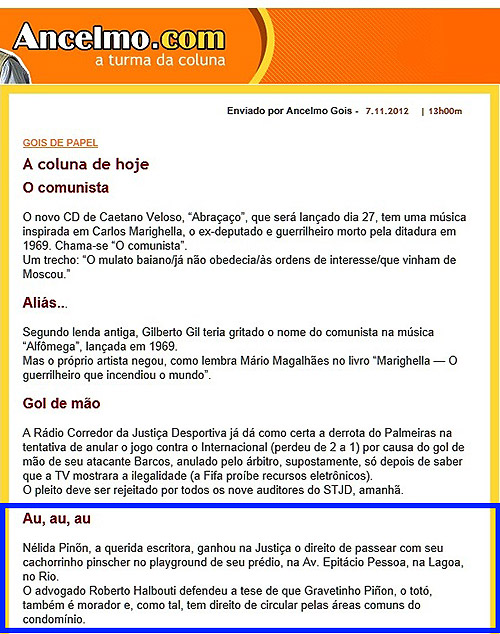 Ancelmo.com
a turma da coluna

Enviado por Ancelmo Gois - 7.11.2012 | 13h00m

GOIS DE PAPEL

A coluna de hoje

O comunista

O novo CD de Caetano Veloso, “Abraçaço”, que será lançado dia 27, tem uma música inspirada em Carlos Marighella, o ex-deputado e guerrilheiro morto pela ditadura em 1969. Chama-se “O comunista”.
Um trecho: “O mulato baiano/já não obedecia/às ordens de interesse/que vinham de Moscou.”

Aliás...

Segundo lenda antiga, Gilberto Gil teria gritado o nome do comunista na música “Alfômega”, lançada em 1969.
Mas o próprio artista negou, como lembra Mário Magalhães no livro “Marighella — O guerrilheiro que incendiou o mundo”.

Gol de mão

A Rádio Corredor da Justiça Desportiva já dá como certa a derrota do Palmeiras na tentativa de anular o jogo contra o Internacional (perdeu de 2 a 1) por causa do gol de mão de seu atacante Barcos, anulado pelo árbitro, supostamente, só depois de saber que a TV mostrara a ilegalidade (a Fifa proíbe recursos eletrônicos).
O pleito deve ser rejeitado por todos os nove auditores do STJD, amanhã.

Au, au, au

Nélida Pinõn, a querida escritora, ganhou na Justiça o direito de passear com seu cachorrinho pinscher no playground de seu prédio, na Av. Epitácio Pessoa, na Lagoa, no Rio.
O advogado Roberto Halbouti defendeu a tese de que Gravetinho Piñon, o totó, também é morador e, como tal, tem direito de circular pelas áreas comuns do condomínio.